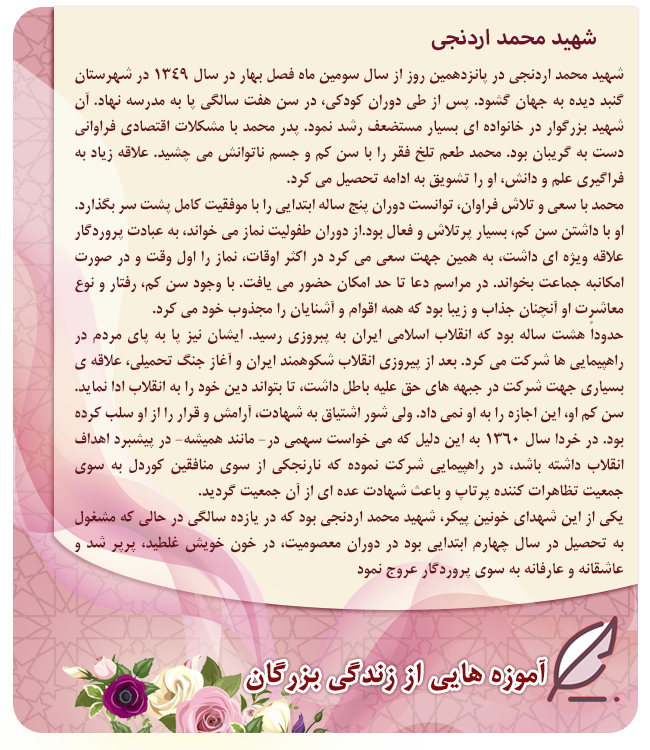 شهید محمد اردنجی

شهید محمد اردنجی در پانزدهمین روز از سال سومین ماه فصل بهار در سال ۱۳۴۹ در شهرستان گنبد دیده به جهان گشود. پس از طی دوران کودکی، در سن هفت سالگی پا به مدرسه نهاد. آن شهید بزرگوار در خانواده ای بسیار مستضعف رشد نمود. پدر محمد با مشکلات اقتصادی فراوانی دست به گریبان بود. محمد طعم تلخ فقر را با سن کم و جسم ناتوانش می چشید. علاقه زیاد به فراگیری علم و دانش، او را تشویق به ادامه تحصیل می کرد.
محمد با سعی و تلاش فراوان، توانست دوران پنج ساله ابتدایی را با موفقیت کامل پشت سر بگذارد. او با داشتن سن کم، بسیار پرتلاش و فعال بود.از دوران طفولیت نماز می خواند، به عبادت پروردگار علاقه ویژه ای داشت، به همین جهت سعی می کرد در اکثر اوقات، نماز را اول وقت و در صورت امکانبه جماعت بخواند. در مراسم دعا تا حد امکان حضور می یافت. با وجود سن کم، رفتار و نوع معاشرت او آنچنان جذاب و زیبا بود که همه اقوام و آشنایان را مجذوب خود می کرد.
حدوداً هشت ساله بود که انقلاب اسلامی ایران به پیروزی رسید. ایشان نیز پا به پای مردم در راهپیمایی ها شرکت می کرد. بعد از پیروزی انقلاب شکوهمند ایران و آغاز جنگ تحمیلی، علاقه ی بسیاری جهت شرکت در جبهه های حق علیه باطل داشت، تا بتواند دین خود را به انقلاب ادا نماید. سن کم او، این اجازه را به او نمی داد. ولی شور اشتیاق به شهادت، آرامش و قرار را از او سلب کرده بود. در خردا سال ۱۳۶۰ به این دلیل که می خواست سهمی در- مانند همیشه- در پیشبرد اهداف انقلاب داشته باشد، در راهپیمایی شرکت نموده که نارنجکی از سوی منافقین کوردل به سوی جمعیت تظاهرات کننده پرتاپ و باعث شهادت عده ای از آن جمعیت گردید.
یکی از این شهدای خونین پیکر، شهید محمد اردنجی بود که در یازده سالگی در حالی که مشغول به تحصیل در سال چهارم ابتدایی بود در دوران معصومیت، در خون خویش غلطید، پرپر شد و عاشقانه و عارفانه به سوی پروردگار عروج نمود

آموزه هایی از زندگی بزرگان